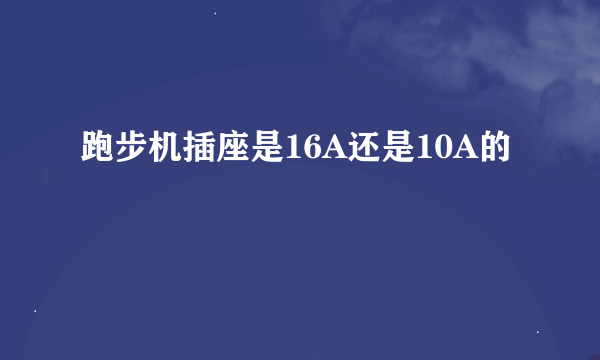 跑步机插座是16A还是10A的